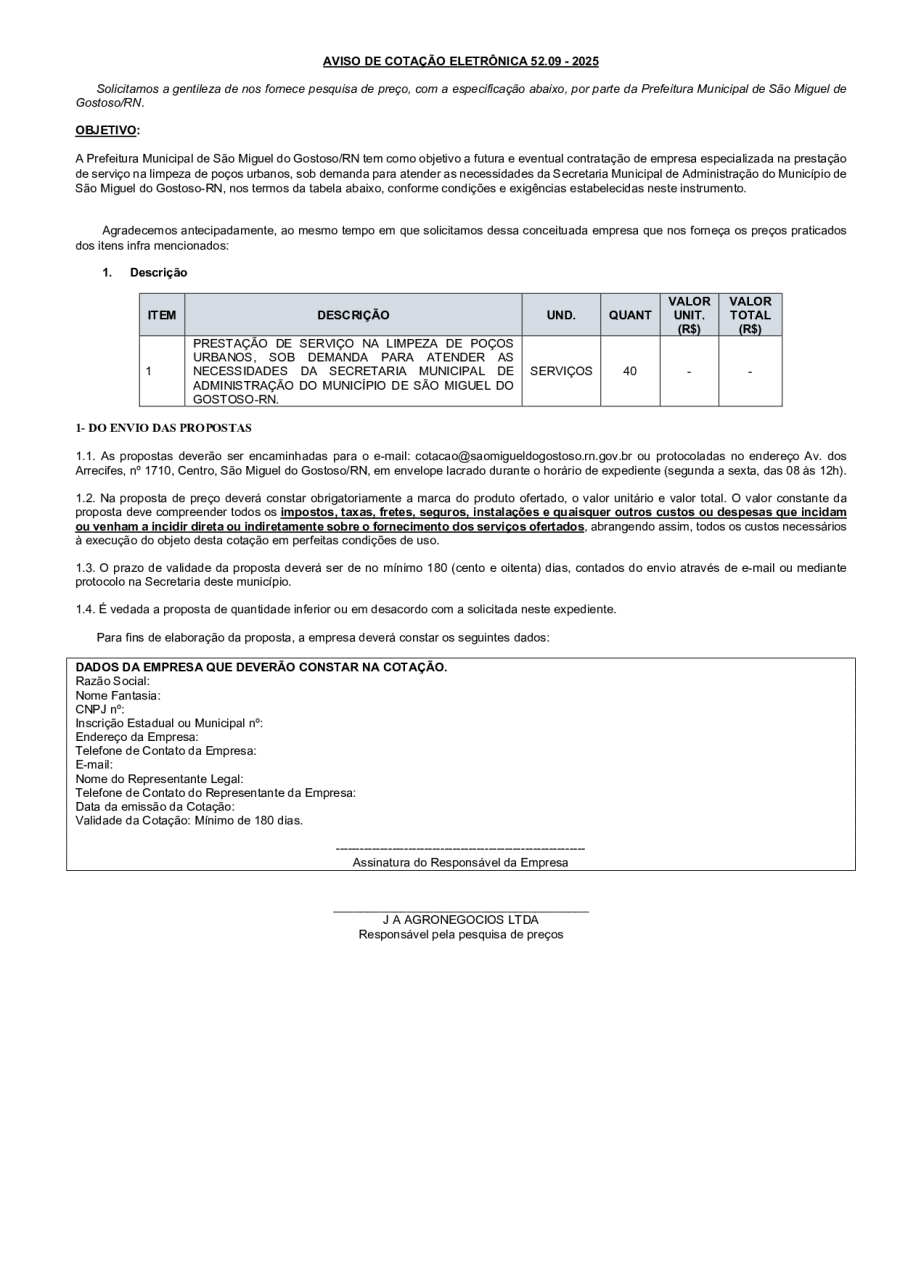 AVISO DE COTAÇÃO ELETRÔNICA 52.09 - 2025

Solicitamos a gentileza de nos fornece pesquisa de preço, com a especificação abaixo, por parte da Prefeitura Municipal de São Miguel de Gostoso/RN.

OBJETIVO:

A Prefeitura Municipal de São Miguel do Gostoso/RN tem como objetivo a futura e eventual contratação de empresa especializada na prestação de serviço na limpeza de poços urbanos, sob demanda para atender as necessidades da Secretaria Municipal de Administração do Município de São Miguel do Gostoso-RN, nos termos da tabela abaixo, conforme condições e exigências estabelecidas neste instrumento.

Agradecemos antecipadamente, ao mesmo tempo em que solicitamos dessa conceituada empresa que nos forneça os preços praticados dos itens infra mencionados:

1. Descrição

| ITEM | DESCRIÇÃO | UND. | QUANT | VALOR UNIT. (R$) | VALOR TOTAL (R$) |
|---|---|---|---|---|---|
| 1 | PRESTAÇÃO DE SERVIÇO NA LIMPEZA DE POÇOS URBANOS, SOB DEMANDA PARA ATENDER AS NECESSIDADES DA SECRETARIA MUNICIPAL DE ADMINISTRAÇÃO DO MUNICÍPIO DE SÃO MIGUEL DO GOSTOSO-RN. | SERVIÇOS | 40 | - | - |

1- DO ENVIO DAS PROPOSTAS

1.1. As propostas deverão ser encaminhadas para o e-mail: cotacao@saomigueldogostoso.rn.gov.br ou protocoladas no endereço Av. dos Arrecifes, nº 1710, Centro, São Miguel do Gostoso/RN, em envelope lacrado durante o horário de expediente (segunda a sexta, das 08 às 12h).

1.2. Na proposta de preço deverá constar obrigatoriamente a marca do produto ofertado, o valor unitário e valor total. O valor constante da proposta deve compreender todos os impostos, taxas, fretes, seguros, instalações e quaisquer outros custos ou despesas que incidam ou venham a incidir direta ou indiretamente sobre o fornecimento dos serviços ofertados, abrangendo assim, todos os custos necessários à execução do objeto desta cotação em perfeitas condições de uso.

1.3. O prazo de validade da proposta deverá ser de no mínimo 180 (cento e oitenta) dias, contados do envio através de e-mail ou mediante protocolo na Secretaria deste município.

1.4. É vedada a proposta de quantidade inferior ou em desacordo com a solicitada neste expediente.

Para fins de elaboração da proposta, a empresa deverá constar os seguintes dados:

DADOS DA EMPRESA QUE DEVERÃO CONSTAR NA COTAÇÃO.
Razão Social:
Nome Fantasia:
CNPJ nº:
Inscrição Estadual ou Municipal nº:
Endereço da Empresa:
Telefone de Contato da Empresa:
E-mail:
Nome do Representante Legal:
Telefone de Contato do Representante da Empresa:
Data da emissão da Cotação:
Validade da Cotação: Mínimo de 180 dias.

Assinatura do Responsável da Empresa

J A AGRONEGOCIOS LTDA
Responsável pela pesquisa de preços